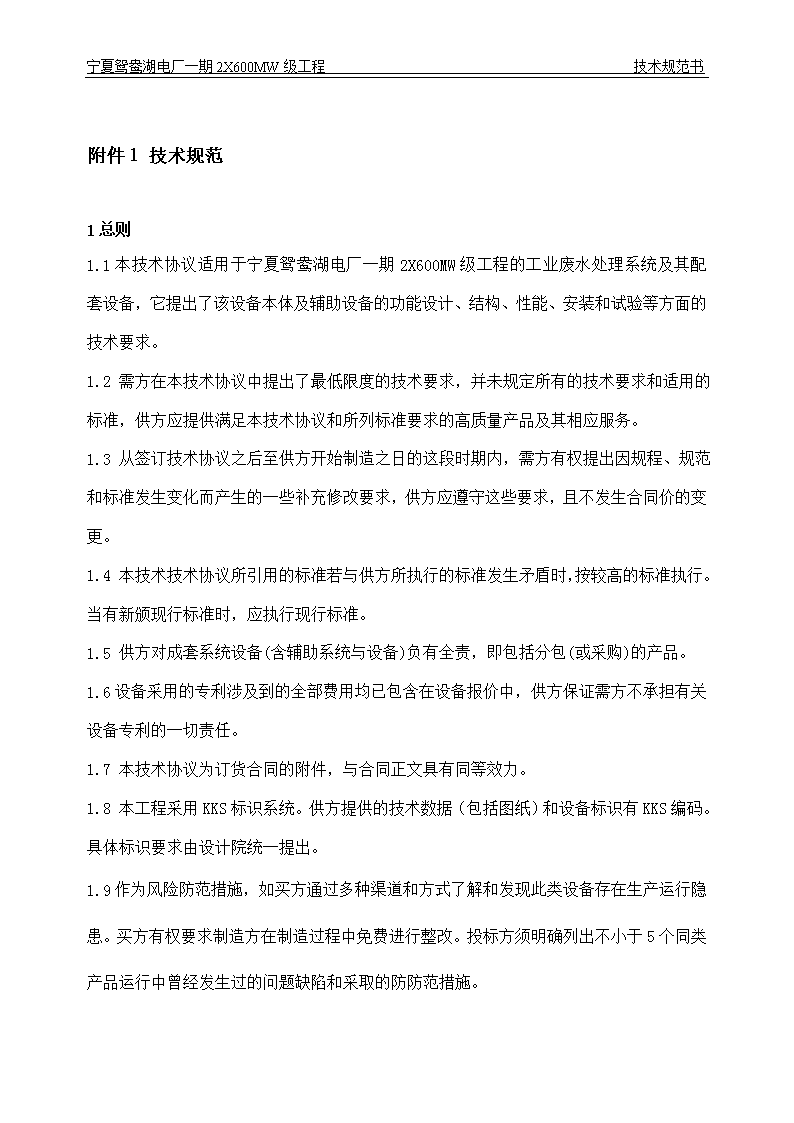 宁夏鸳鸯湖电厂一期 2X600MW 级工程　　技术规范书

附件 1 技术规范

1 总则

1.1 本技术协议适用于宁夏鸳鸯湖电厂一期 2X600MW 级工程的工业废水处理系统及其配套设备，它提出了该设备本体及辅助设备的功能设计、结构、性能、安装和试验等方面的技术要求。

1.2 需方在本技术协议中提出了最低限度的技术要求，并未规定所有的技术要求和适用的标准，供方应提供满足本技术协议和所列标准要求的高质量产品及其相应服务。

1.3 从签订技术协议之后至供方开始制造之日的这段时期内，需方有权提出因规程、规范和标准发生变化而产生的一些补充修改要求，供方应遵守这些要求，且不发生合同价的变更。

1.4 本技术技术协议所引用的标准若与供方所执行的标准发生矛盾时,按较高的标准执行。当有新颁现行标准时，应执行现行标准。

1.5 供方对成套系统设备(含辅助系统与设备)负有全责，即包括分包(或采购)的产品。

1.6 设备采用的专利涉及到的全部费用均已包含在设备报价中，供方保证需方不承担有关设备专利的一切责任。

1.7 本技术协议为订货合同的附件，与合同正文具有同等效力。

1.8 本工程采用 KKS 标识系统。供方提供的技术数据（包括图纸）和设备标识有 KKS 编码。具体标识要求由设计院统一提出。

1.9 作为风险防范措施，如买方通过多种渠道和方式了解和发现此类设备存在生产运行隐患。买方有权要求制造方在制造过程中免费进行整改。投标方须明确列出不小于 5 个同类产品运行中曾经发生过的问题缺陷和采取的防防范措施。